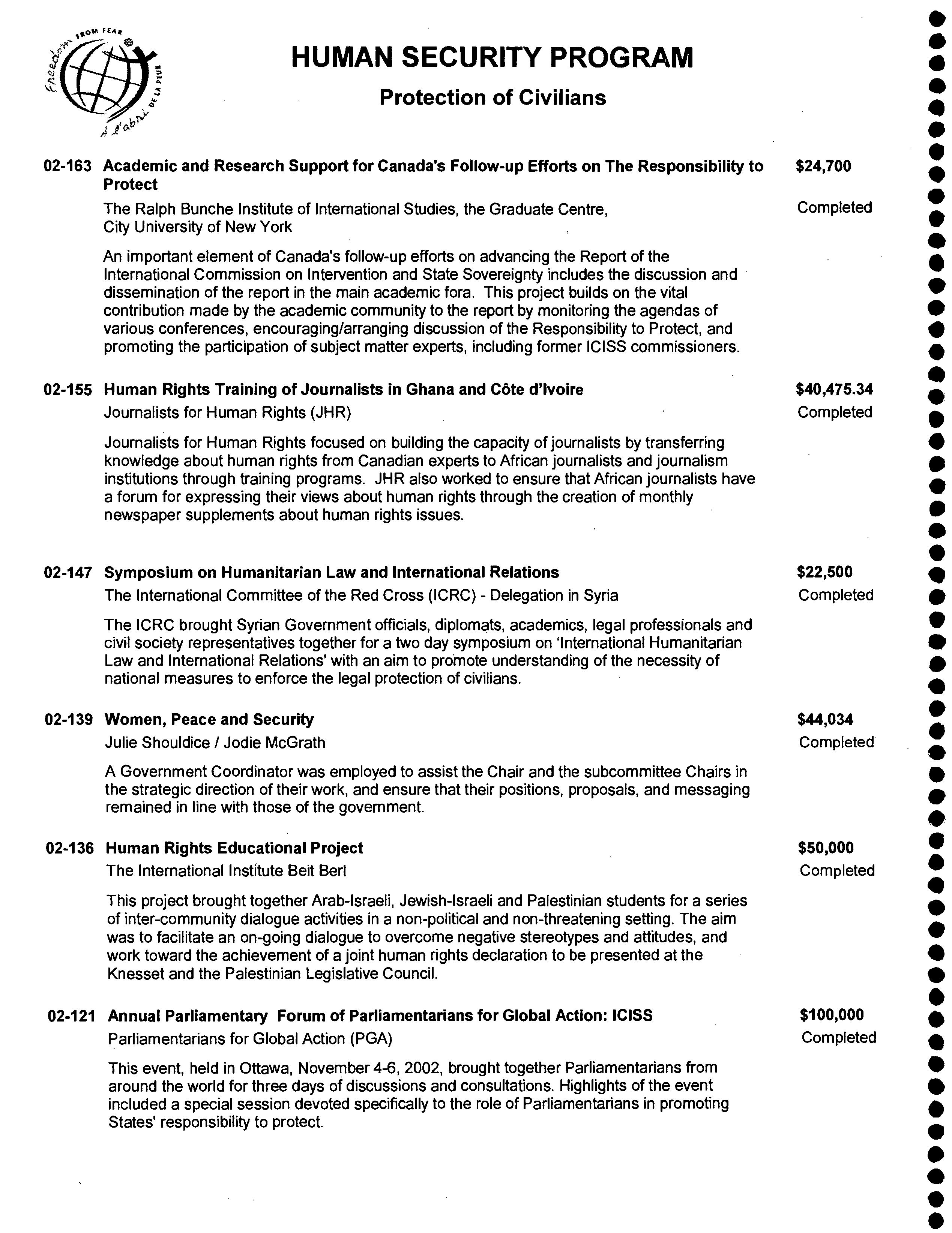 freedom FROM FEAR à l'abri DE LA PEUR

HUMAN SECURITY PROGRAM

Protection of Civilians

02-163 Academic and Research Support for Canada's Follow-up Efforts on The Responsibility to Protect

$24,700

The Ralph Bunche Institute of International Studies, the Graduate Centre, City University of New York

Completed

An important element of Canada's follow-up efforts on advancing the Report of the International Commission on Intervention and State Sovereignty includes the discussion and dissemination of the report in the main academic fora. This project builds on the vital contribution made by the academic community to the report by monitoring the agendas of various conferences, encouraging/arranging discussion of the Responsibility to Protect, and promoting the participation of subject matter experts, including former ICISS commissioners.

02-155 Human Rights Training of Journalists in Ghana and Côte d'Ivoire

$40,475.34

Journalists for Human Rights (JHR)

Completed

Journalists for Human Rights focused on building the capacity of journalists by transferring knowledge about human rights from Canadian experts to African journalists and journalism institutions through training programs. JHR also worked to ensure that African journalists have a forum for expressing their views about human rights through the creation of monthly newspaper supplements about human rights issues.

02-147 Symposium on Humanitarian Law and International Relations

$22,500

The International Committee of the Red Cross (ICRC) - Delegation in Syria

Completed

The ICRC brought Syrian Government officials, diplomats, academics, legal professionals and civil society representatives together for a two day symposium on 'International Humanitarian Law and International Relations' with an aim to promote understanding of the necessity of national measures to enforce the legal protection of civilians.

02-139 Women, Peace and Security

$44,034

Julie Shouldice / Jodie McGrath

Completed

A Government Coordinator was employed to assist the Chair and the subcommittee Chairs in the strategic direction of their work, and ensure that their positions, proposals, and messaging remained in line with those of the government.

02-136 Human Rights Educational Project

$50,000

The International Institute Beit Berl

Completed

This project brought together Arab-Israeli, Jewish-Israeli and Palestinian students for a series of inter-community dialogue activities in a non-political and non-threatening setting. The aim was to facilitate an on-going dialogue to overcome negative stereotypes and attitudes, and work toward the achievement of a joint human rights declaration to be presented at the Knesset and the Palestinian Legislative Council.

02-121 Annual Parliamentary Forum of Parliamentarians for Global Action: ICISS

$100,000

Parliamentarians for Global Action (PGA)

Completed

This event, held in Ottawa, November 4-6, 2002, brought together Parliamentarians from around the world for three days of discussions and consultations. Highlights of the event included a special session devoted specifically to the role of Parliamentarians in promoting States' responsibility to protect.